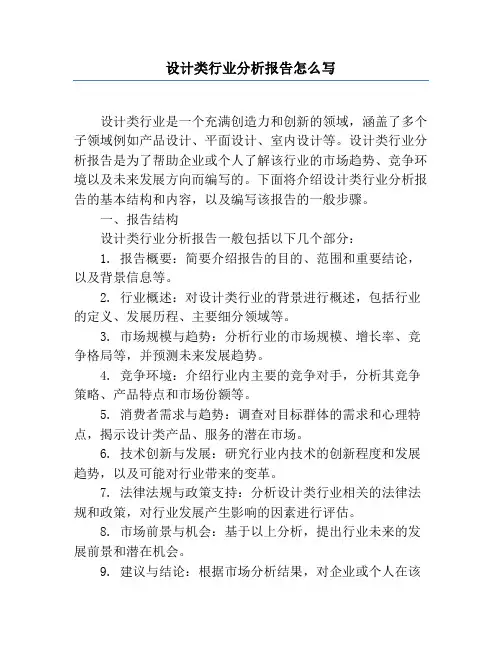 设计类行业分析报告怎么写

设计类行业是一个充满创造力和创新的领域，涵盖了多个子领域例如产品设计、平面设计、室内设计等。设计类行业分析报告是为了帮助企业或个人了解该行业的市场趋势、竞争环境以及未来发展方向而编写的。下面将介绍设计类行业分析报告的基本结构和内容，以及编写该报告的一般步骤。

一、报告结构

设计类行业分析报告一般包括以下几个部分：

1. 报告概要：简要介绍报告的目的、范围和重要结论，以及背景信息等。

2. 行业概述：对设计类行业的背景进行概述，包括行业的定义、发展历程、主要细分领域等。

3. 市场规模与趋势：分析行业的市场规模、增长率、竞争格局等，并预测未来发展趋势。

4. 竞争环境：介绍行业内主要的竞争对手，分析其竞争策略、产品特点和市场份额等。

5. 消费者需求与趋势：调查对目标群体的需求和心理特点，揭示设计类产品、服务的潜在市场。

6. 技术创新与发展：研究行业内技术的创新程度和发展趋势，以及可能对行业带来的变革。

7. 法律法规与政策支持：分析设计类行业相关的法律法规和政策，对行业发展产生影响的因素进行评估。

8. 市场前景与机会：基于以上分析，提出行业未来的发展前景和潜在机会。

9. 建议与结论：根据市场分析结果，对企业或个人在该